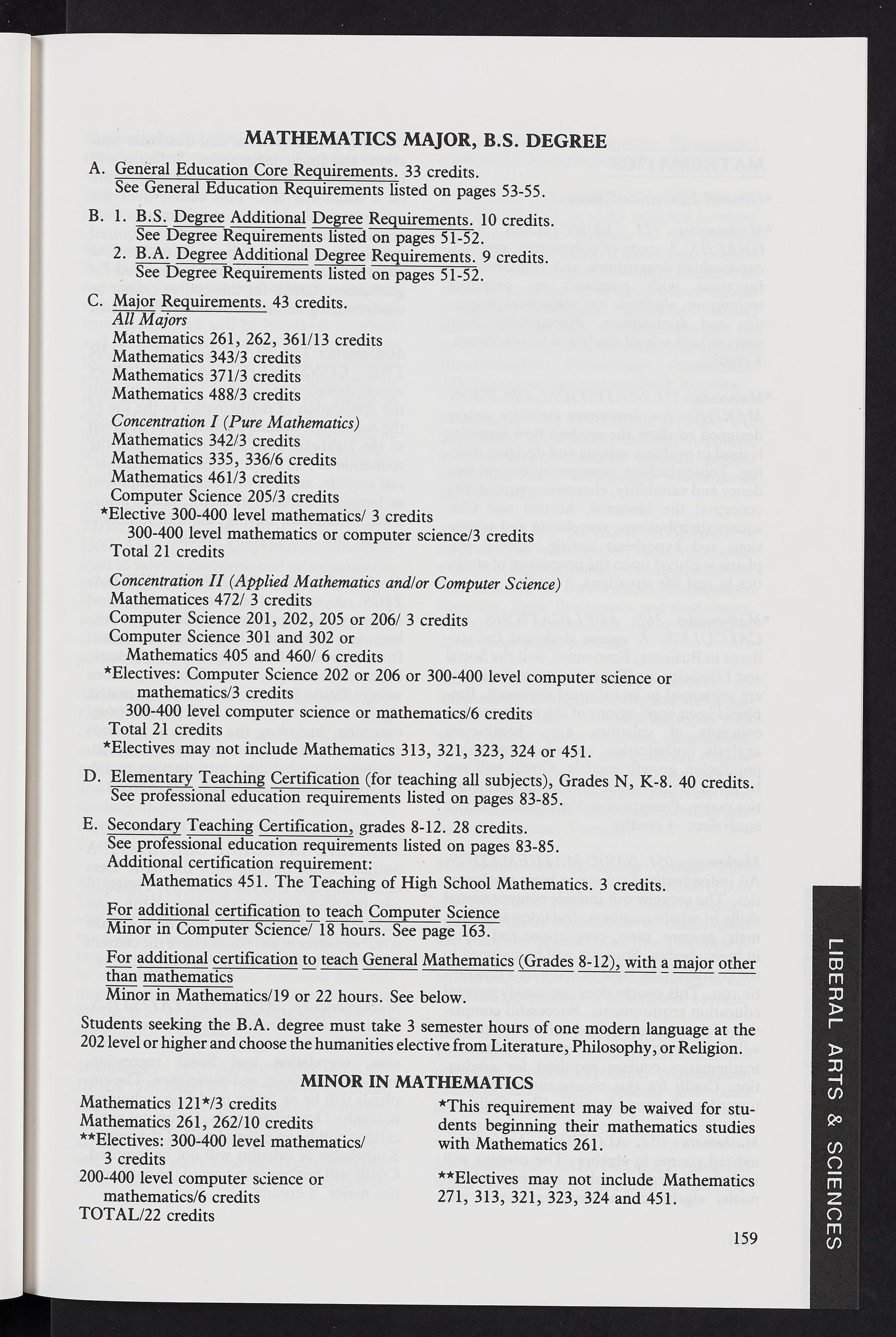 MATHEMATICS MAJOR, B.S. DEGREE

A. General Education Core Requirements. 33 credits.
See General Education Requirements listed on pages 53-55.

B. 1. B.S. Degree Additional Degree Requirements. 10 credits.
See Degree Requirements listed on pages 51-52.
2. B.A. Degree Additional Degree Requirements. 9 credits.
See Degree Requirements listed on pages 51-52.

C. Major Requirements. 43 credits.
All Majors
Mathematics 261, 262, 361/13 credits
Mathematics 343/3 credits
Mathematics 371/3 credits
Mathematics 488/3 credits
Concentration I (Pure Mathematics)
Mathematics 342/3 credits
Mathematics 335, 336/6 credits
Mathematics 461/3 credits
Computer Science 205/3 credits
*Elective 300-400 level mathematics/ 3 credits
300-400 level mathematics or computer science/3 credits
Total 21 credits
Concentration II (Applied Mathematics and/or Computer Science)
Mathematices 472/ 3 credits
Computer Science 201, 202, 205 or 206/ 3 credits
Computer Science 301 and 302 or
Mathematics 405 and 460/ 6 credits
*Electives: Computer Science 202 or 206 or 300-400 level computer science or mathematics/3 credits
300-400 level computer science or mathematics/6 credits
Total 21 credits
*Electives may not include Mathematics 313, 321, 323, 324 or 451.

D. Elementary Teaching Certification (for teaching all subjects), Grades N, K-8. 40 credits.
See professional education requirements listed on pages 83-85.

E. Secondary Teaching Certification, grades 8-12. 28 credits.
See professional education requirements listed on pages 83-85.
Additional certification requirement:
Mathematics 451. The Teaching of High School Mathematics. 3 credits.

For additional certification to teach Computer Science
Minor in Computer Science/ 18 hours. See page 163.

For additional certification to teach General Mathematics (Grades 8-12), with a major other than mathematics
Minor in Mathematics/19 or 22 hours. See below.

Students seeking the B.A. degree must take 3 semester hours of one modern language at the 202 level or higher and choose the humanities elective from Literature, Philosophy, or Religion.

MINOR IN MATHEMATICS

Mathematics 121*/3 credits
Mathematics 261, 262/10 credits
**Electives: 300-400 level mathematics/ 3 credits
200-400 level computer science or mathematics/6 credits
TOTAL/22 credits

*This requirement may be waived for students beginning their mathematics studies with Mathematics 261.

**Electives may not include Mathematics 271, 313, 321, 323, 324 and 451.

159

LIBERAL ARTS & SCIENCES